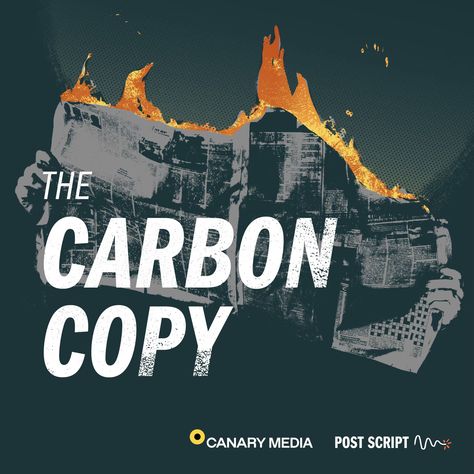 THE
CARBON
COPY

CANARY MEDIA POST SCRIPT